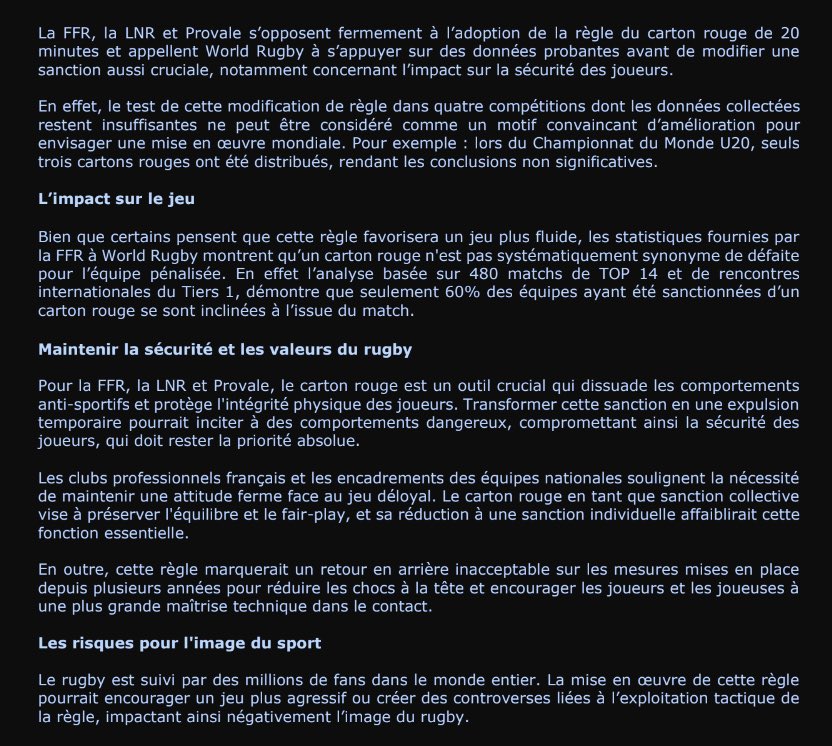 La FFR, la LNR et Provale s'opposent fermement à l'adoption de la règle du carton rouge de 20 minutes et appellent World Rugby à s'appuyer sur des données probantes avant de modifier une sanction aussi cruciale, notamment concernant l'impact sur la sécurité des joueurs.

En effet, le test de cette modification de règle dans quatre compétitions dont les données collectées restent insuffisantes ne peut être considéré comme un motif convaincant d'amélioration pour envisager une mise en œuvre mondiale. Pour exemple : lors du Championnat du Monde U20, seuls trois cartons rouges ont été distribués, rendant les conclusions non significatives.

L'impact sur le jeu

Bien que certains pensent que cette règle favorisera un jeu plus fluide, les statistiques fournies par la FFR à World Rugby montrent qu'un carton rouge n'est pas systématiquement synonyme de défaite pour l'équipe pénalisée. En effet l'analyse basée sur 480 matchs de TOP 14 et de rencontres internationales du Tiers 1, démontre que seulement 60% des équipes ayant été sanctionnées d'un carton rouge se sont inclinées à l'issue du match.

Maintenir la sécurité et les valeurs du rugby

Pour la FFR, la LNR et Provale, le carton rouge est un outil crucial qui dissuade les comportements anti-sportifs et protège l'intégrité physique des joueurs. Transformer cette sanction en une expulsion temporaire pourrait inciter à des comportements dangereux, compromettant ainsi la sécurité des joueurs, qui doit rester la priorité absolue.

Les clubs professionnels français et les encadrements des équipes nationales soulignent la nécessité de maintenir une attitude ferme face au jeu déloyal. Le carton rouge en tant que sanction collective vise à préserver l'équilibre et le fair-play, et sa réduction à une sanction individuelle affaiblirait cette fonction essentielle.

En outre, cette règle marquerait un retour en arrière inacceptable sur les mesures mises en place depuis plusieurs années pour réduire les chocs à la tête et encourager les joueurs et les joueuses à une plus grande maîtrise technique dans le contact.

Les risques pour l'image du sport

Le rugby est suivi par des millions de fans dans le monde entier. La mise en œuvre de cette règle pourrait encourager un jeu plus agressif ou créer des controverses liées à l'exploitation tactique de la règle, impactant ainsi négativement l'image du rugby.